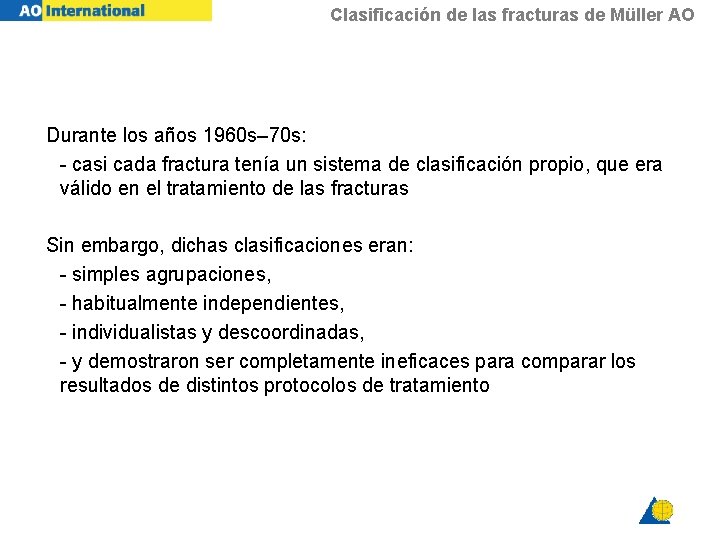 AO International

Clasificación de las fracturas de Müller AO

Durante los años 1960s–70s:
- casi cada fractura tenía un sistema de clasificación propio, que era válido en el tratamiento de las fracturas

Sin embargo, dichas clasificaciones eran:
- simples agrupaciones,
- habitualmente independientes,
- individualistas y descoordinadas,
- y demostraron ser completamente ineficaces para comparar los resultados de distintos protocolos de tratamiento